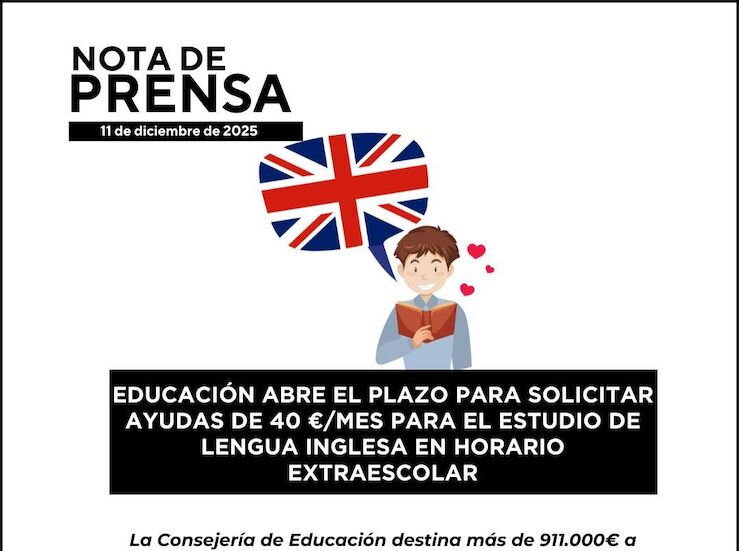 NOTA DE
PRENSA

11 de diciembre de 2025

EDUCACIÓN ABRE EL PLAZO PARA SOLICITAR AYUDAS DE 40 €/MES PARA EL ESTUDIO DE LENGUA INGLESA EN HORARIO EXTRAESCOLAR

La Consejería de Educación destina más de 911.000€ a